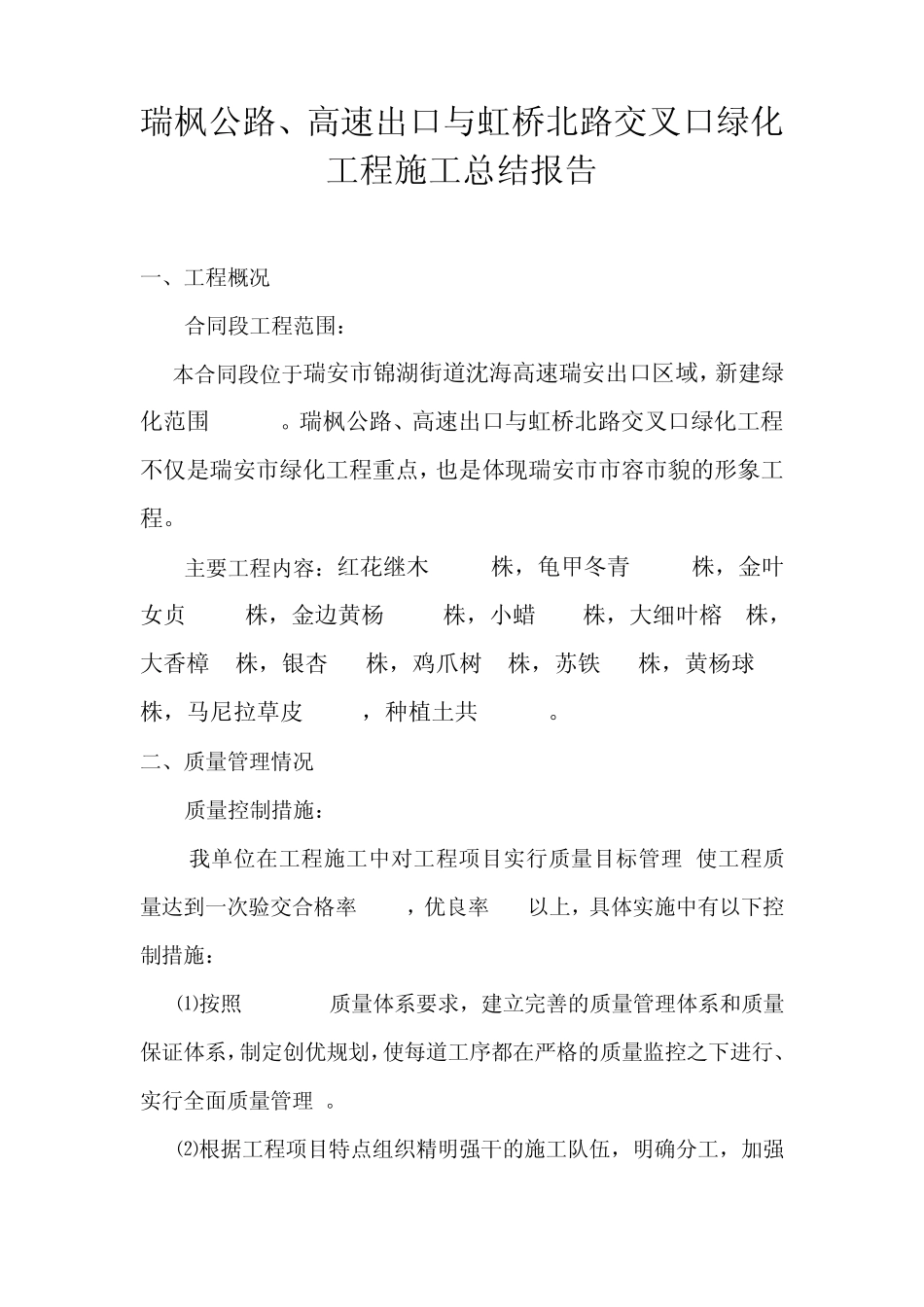 瑞枫公路、高速出口与虹桥北路交叉口绿化工程施工总结报告

一、工程概况

合同段工程范围：

本合同段位于瑞安市锦湖街道沈海高速瑞安出口区域，新建绿化范围 。瑞枫公路、高速出口与虹桥北路交叉口绿化工程不仅是瑞安市绿化工程重点，也是体现瑞安市市容市貌的形象工程。

主要工程内容：红花继木 株，龟甲冬青 株，金叶女贞 株，金边黄杨 株，小蜡 株，大细叶榕 株，大香樟 株，银杏 株，鸡爪树 株，苏铁 株，黄杨球 株，马尼拉草皮 ，种植土共 。

二、质量管理情况

质量控制措施：

我单位在工程施工中对工程项目实行质量目标管理 使工程质量达到一次验交合格率 ，优良率 以上，具体实施中有以下控制措施：

⑴按照 质量体系要求，建立完善的质量管理体系和质量保证体系，制定创优规划，使每道工序都在严格的质量监控之下进行、实行全面质量管理 。

⑵根据工程项目特点组织精明强干的施工队伍，明确分工，加强